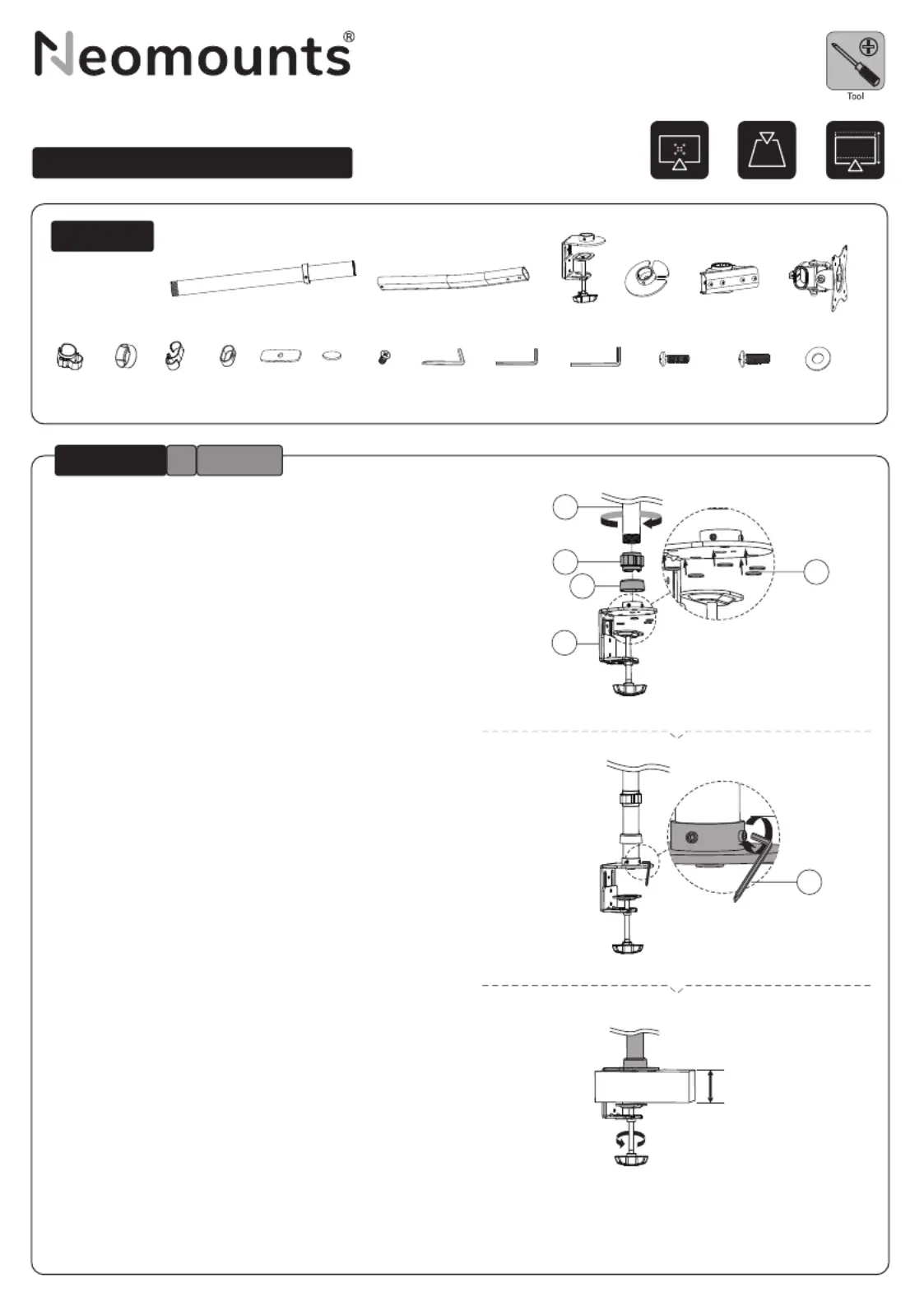 Neomounts®

Tool